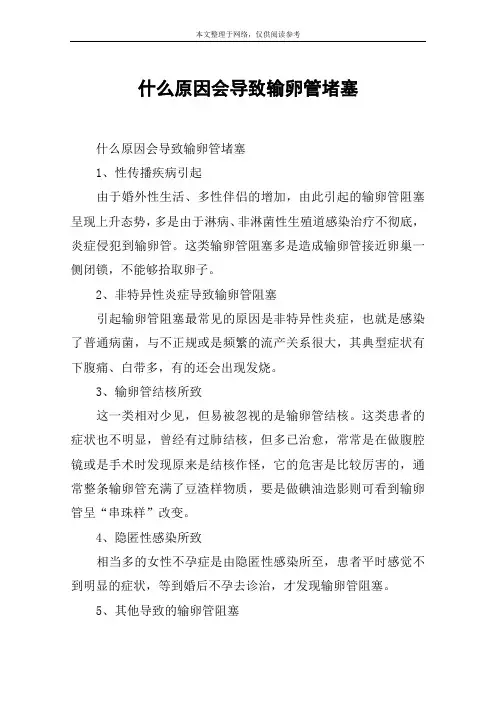 本文整理于网络，仅供阅读参考

什么原因会导致输卵管堵塞

什么原因会导致输卵管堵塞

1、性传播疾病引起

由于婚外性生活、多性伴侣的增加，由此引起的输卵管阻塞呈现上升态势，多是由于淋病、非淋菌性生殖道感染治疗不彻底，炎症侵犯到输卵管。这类输卵管阻塞多是造成输卵管接近卵巢一侧闭锁，不能够拾取卵子。

2、非特异性炎症导致输卵管阻塞

引起输卵管阻塞最常见的原因是非特异性炎症，也就是感染了普通病菌，与不正规或是频繁的流产关系很大，其典型症状有下腹痛、白带多，有的还会出现发烧。

3、输卵管结核所致

这一类相对少见，但易被忽视的是输卵管结核。这类患者的症状也不明显，曾经有过肺结核，但多已治愈，常常是在做腹腔镜或是手术时发现原来是结核作怪，它的危害是比较厉害的，通常整条输卵管充满了豆渣样物质，要是做碘油造影则可看到输卵管呈“串珠样”改变。

4、隐匿性感染所致

相当多的女性不孕症是由隐匿性感染所至，患者平时感觉不到明显的症状，等到婚后不孕去诊治，才发现输卵管阻塞。

5、其他导致的输卵管阻塞